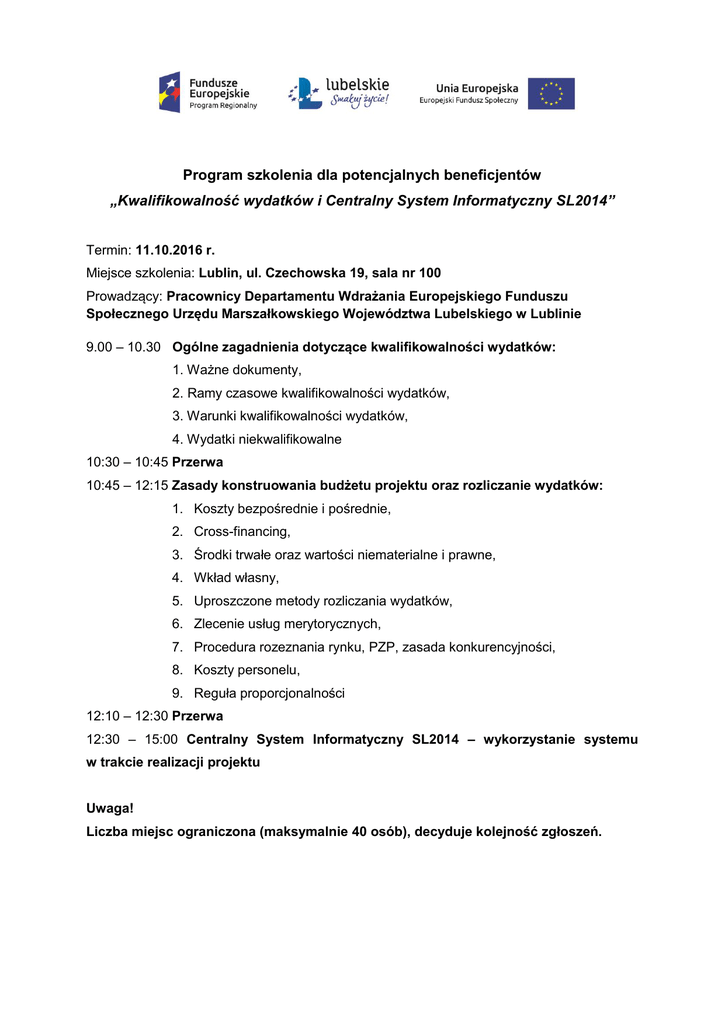 Fundusze Europejskie
Program Regionalny

lubelskie
Smakuj życie!

Unia Europejska
Europejski Fundusz Społeczny

Program szkolenia dla potencjalnych beneficjentów
„Kwalifikowalność wydatków i Centralny System Informatyczny SL2014”

Termin: 11.10.2016 r.

Miejsce szkolenia: Lublin, ul. Czechowska 19, sala nr 100

Prowadzący: Pracownicy Departamentu Wdrażania Europejskiego Funduszu Społecznego Urzędu Marszałkowskiego Województwa Lubelskiego w Lublinie

9.00 – 10.30 Ogólne zagadnienia dotyczące kwalifikowalności wydatków:
1. Ważne dokumenty,
2. Ramy czasowe kwalifikowalności wydatków,
3. Warunki kwalifikowalności wydatków,
4. Wydatki niekwalifikowalne

10:30 – 10:45 Przerwa

10:45 – 12:15 Zasady konstruowania budżetu projektu oraz rozliczanie wydatków:
1. Koszty bezpośrednie i pośrednie,
2. Cross-financing,
3. Środki trwałe oraz wartości niematerialne i prawne,
4. Wkład własny,
5. Uproszczone metody rozliczania wydatków,
6. Zlecenie usług merytorycznych,
7. Procedura rozeznania rynku, PZP, zasada konkurencyjności,
8. Koszty personelu,
9. Reguła proporcjonalności

12:10 – 12:30 Przerwa

12:30 – 15:00 Centralny System Informatyczny SL2014 – wykorzystanie systemu w trakcie realizacji projektu

Uwaga!
Liczba miejsc ograniczona (maksymalnie 40 osób), decyduje kolejność zgłoszeń.